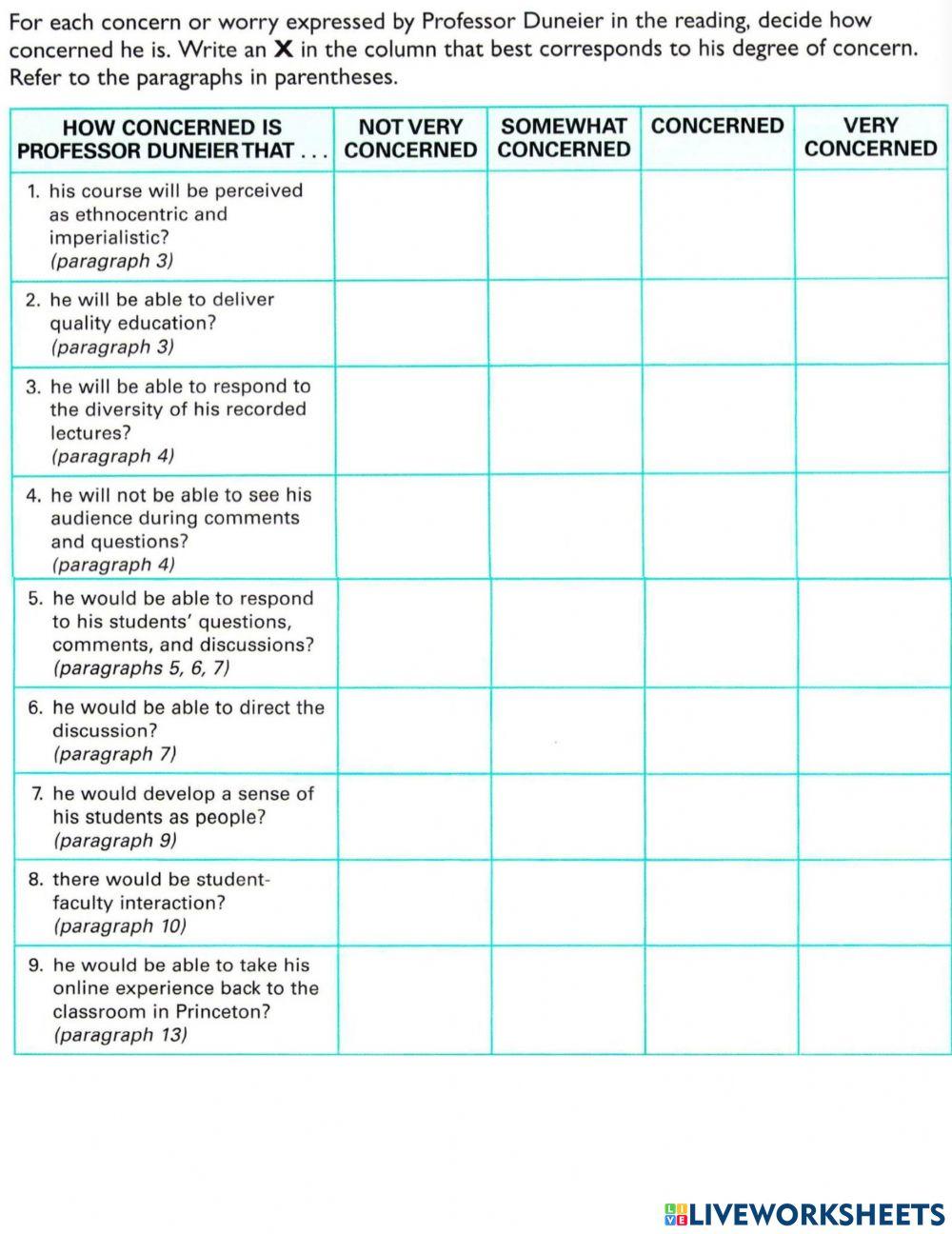 For each concern or worry expressed by Professor Duneier in the reading, decide how concerned he is. Write an **X** in the column that best corresponds to his degree of concern. Refer to the paragraphs in parentheses.

| HOW CONCERNED IS PROFESSOR DUNEIER THAT . . . | NOT VERY CONCERNED | SOMEWHAT CONCERNED | CONCERNED | VERY CONCERNED |
|---|---|---|---|---|
| 1. his course will be perceived as ethnocentric and imperialistic? (paragraph 3) | | | | |
| 2. he will be able to deliver quality education? (paragraph 3) | | | | |
| 3. he will be able to respond to the diversity of his recorded lectures? (paragraph 4) | | | | |
| 4. he will not be able to see his audience during comments and questions? (paragraph 4) | | | | |
| 5. he would be able to respond to his students' questions, comments, and discussions? (paragraphs 5, 6, 7) | | | | |
| 6. he would be able to direct the discussion? (paragraph 7) | | | | |
| 7. he would develop a sense of his students as people? (paragraph 9) | | | | |
| 8. there would be student-faculty interaction? (paragraph 10) | | | | |
| 9. he would be able to take his online experience back to the classroom in Princeton? (paragraph 13) | | | | |

LIVEWORKSHEETS